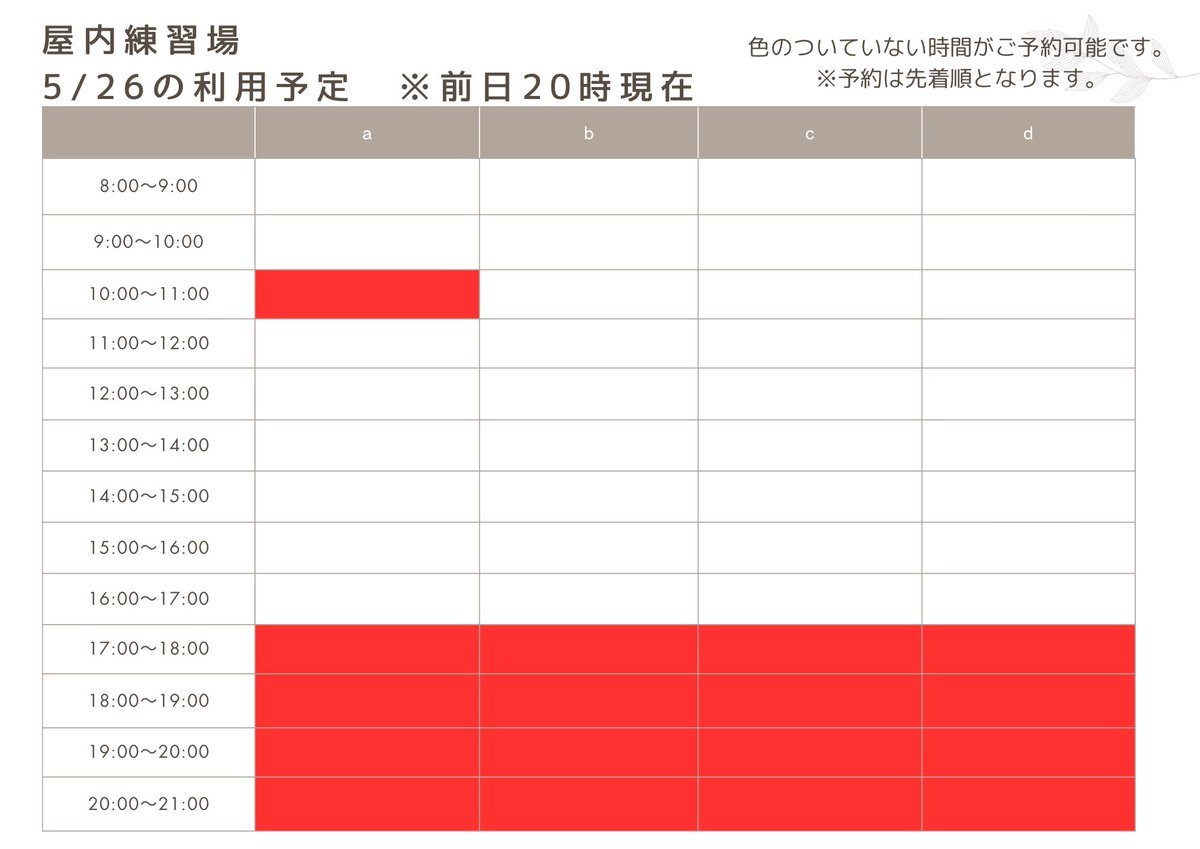 屋内練習場
5/26の利用予定　※前日20時現在

色のついていない時間がご予約可能です。
※予約は先着順となります。

| | a | b | c | d |
|---|---|---|---|---|
| 8:00～9:00 | | | | |
| 9:00～10:00 | | | | |
| 10:00～11:00 | | | | |
| 11:00～12:00 | | | | |
| 12:00～13:00 | | | | |
| 13:00～14:00 | | | | |
| 14:00～15:00 | | | | |
| 15:00～16:00 | | | | |
| 16:00～17:00 | | | | |
| 17:00～18:00 | | | | |
| 18:00～19:00 | | | | |
| 19:00～20:00 | | | | |
| 20:00～21:00 | | | | |